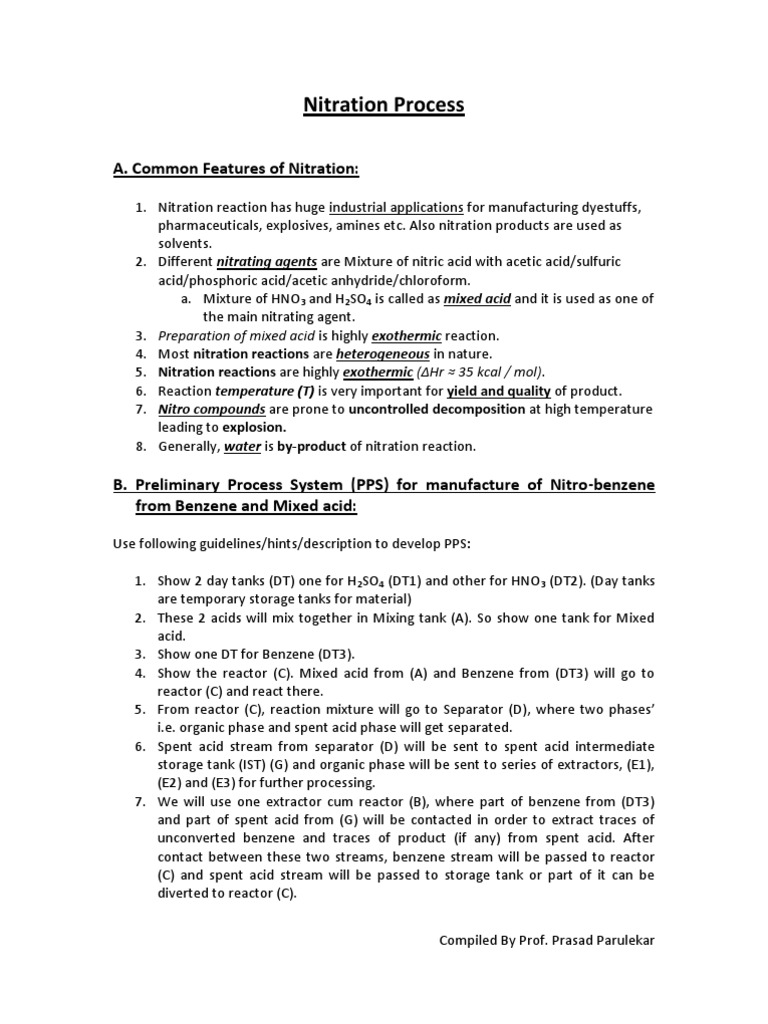 Nitration Process

A. Common Features of Nitration:

1. Nitration reaction has huge industrial applications for manufacturing dyestuffs, pharmaceuticals, explosives, amines etc. Also nitration products are used as solvents.
2. Different nitrating agents are Mixture of nitric acid with acetic acid/sulfuric acid/phosphoric acid/acetic anhydride/chloroform.
a. Mixture of $HNO_3$ and $H_2SO_4$ is called as mixed acid and it is used as one of the main nitrating agent.
3. Preparation of mixed acid is highly exothermic reaction.
4. Most nitration reactions are heterogeneous in nature.
5. Nitration reactions are highly exothermic ($\Delta Hr \approx 35$ kcal / mol).
6. Reaction temperature (T) is very important for yield and quality of product.
7. Nitro compounds are prone to uncontrolled decomposition at high temperature leading to explosion.
8. Generally, water is by-product of nitration reaction.

B. Preliminary Process System (PPS) for manufacture of Nitro-benzene from Benzene and Mixed acid:

Use following guidelines/hints/description to develop PPS:

1. Show 2 day tanks (DT) one for $H_2SO_4$ (DT1) and other for $HNO_3$ (DT2). (Day tanks are temporary storage tanks for material)
2. These 2 acids will mix together in Mixing tank (A). So show one tank for Mixed acid.
3. Show one DT for Benzene (DT3).
4. Show the reactor (C). Mixed acid from (A) and Benzene from (DT3) will go to reactor (C) and react there.
5. From reactor (C), reaction mixture will go to Separator (D), where two phases' i.e. organic phase and spent acid phase will get separated.
6. Spent acid stream from separator (D) will be sent to spent acid intermediate storage tank (IST) (G) and organic phase will be sent to series of extractors, (E1), (E2) and (E3) for further processing.
7. We will use one extractor cum reactor (B), where part of benzene from (DT3) and part of spent acid from (G) will be contacted in order to extract traces of unconverted benzene and traces of product (if any) from spent acid. After contact between these two streams, benzene stream will be passed to reactor (C) and spent acid stream will be passed to storage tank or part of it can be diverted to reactor (C).

Compiled By Prof. Prasad Parulekar